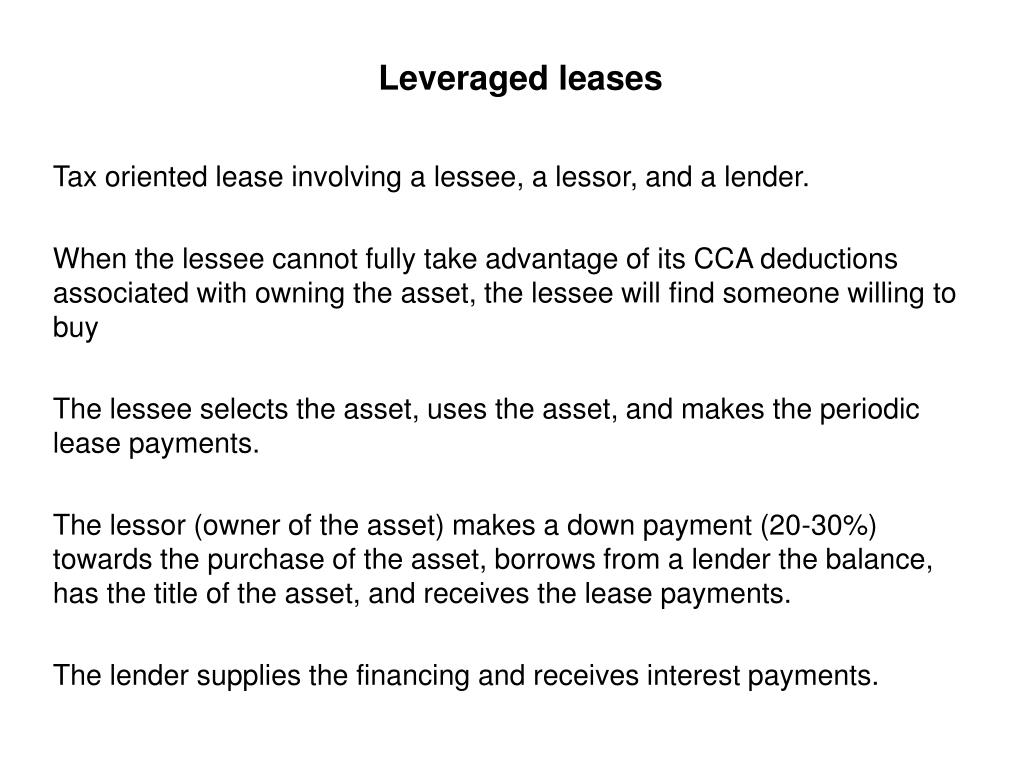 Leveraged leases

Tax oriented lease involving a lessee, a lessor, and a lender.

When the lessee cannot fully take advantage of its CCA deductions associated with owning the asset, the lessee will find someone willing to buy

The lessee selects the asset, uses the asset, and makes the periodic lease payments.

The lessor (owner of the asset) makes a down payment (20-30%) towards the purchase of the asset, borrows from a lender the balance, has the title of the asset, and receives the lease payments.

The lender supplies the financing and receives interest payments.